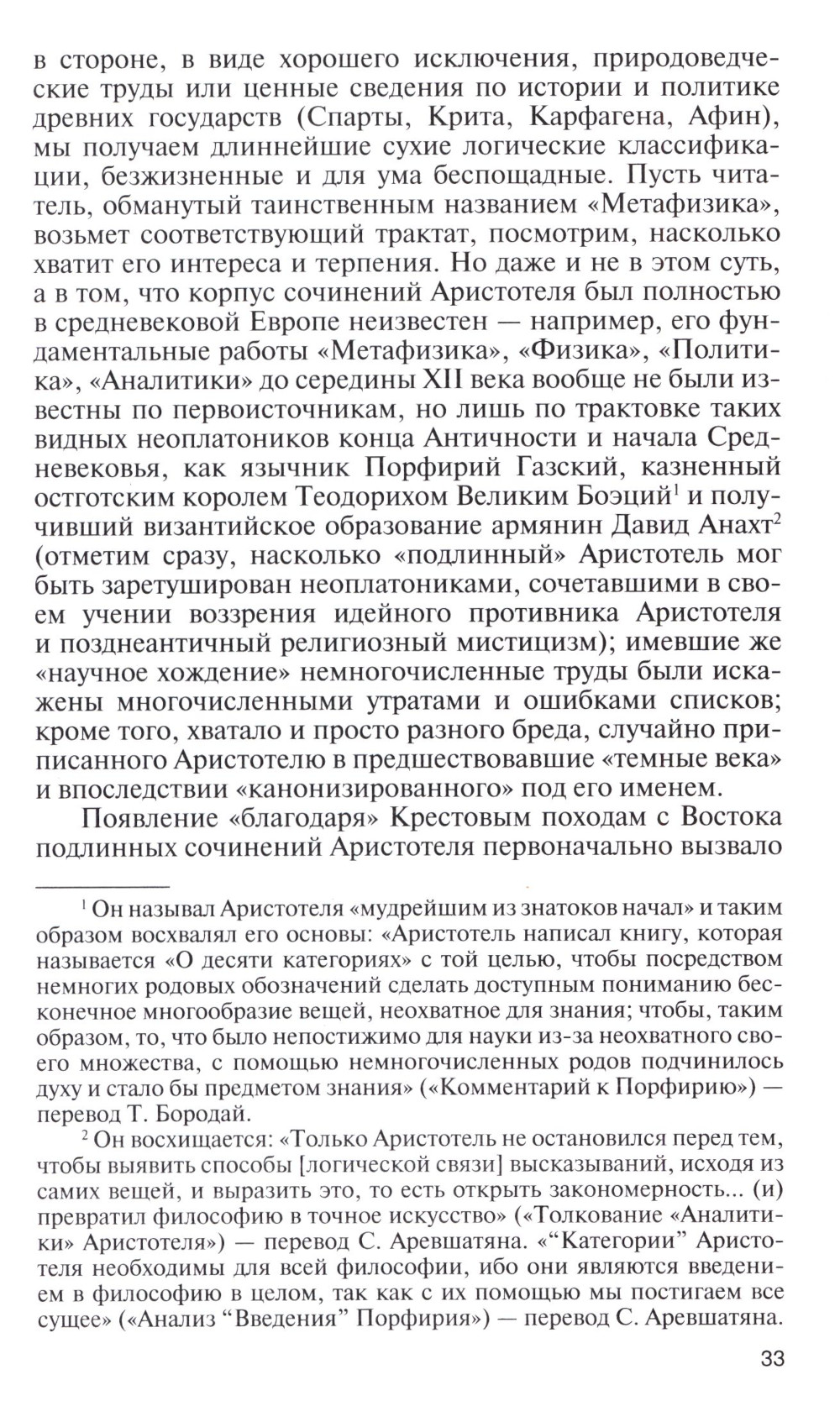 в стороне, в виде хорошего исключения, природоведческие труды или ценные сведения по истории и политике древних государств (Спарты, Крита, Карфагена, Афин), мы получаем длиннейшие сухие логические классификации, безжизненные и для ума беспощадные. Пусть читатель, обманутый таинственным названием «Метафизика», возьмет соответствующий трактат, посмотрим, насколько хватит его интереса и терпения. Но даже и не в этом суть, а в том, что корпус сочинений Аристотеля был полностью в средневековой Европе неизвестен — например, его фундаментальные работы «Метафизика», «Физика», «Политика», «Аналитики» до середины XII века вообще не были известны по первоисточникам, но лишь по трактовке таких видных неоплатоников конца Античности и начала Средневековья, как язычник Порфирий Газский, казненный остготским королем Теодорихом Великим Боэций$^1$ и получивший византийское образование армянин Давид Анахт$^2$ (отметим сразу, насколько «подлинный» Аристотель мог быть заретуширован неоплатониками, сочетавшими в своем учении воззрения идейного противника Аристотеля и позднеантичный религиозный мистицизм); имевшие же «научное хождение» немногочисленные труды были искажены многочисленными утратами и ошибками списков; кроме того, хватало и просто разного бреда, случайно приписанного Аристотелю в предшествовавшие «темные века» и впоследствии «канонизированного» под его именем.

Появление «благодаря» Крестовым походам с Востока подлинных сочинений Аристотеля первоначально вызвало

$^1$ Он называл Аристотеля «мудрейшим из знатоков начал» и таким образом восхвалял его основы: «Аристотель написал книгу, которая называется «О десяти категориях» с той целью, чтобы посредством немногих родовых обозначений сделать доступным пониманию бесконечное многообразие вещей, неохватное для знания; чтобы, таким образом, то, что было непостижимо для науки из-за неохватного своего множества, с помощью немногочисленных родов подчинилось духу и стало бы предметом знания» («Комментарий к Порфирию») — перевод Т. Бородай.

$^2$ Он восхищается: «Только Аристотель не остановился перед тем, чтобы выявить способы [логической связи] высказываний, исходя из самих вещей, и выразить это, то есть открыть закономерность... (и) превратил философию в точное искусство» («Толкование «Аналитики» Аристотеля») — перевод С. Аревшатяна. «“Категории” Аристотеля необходимы для всей философии, ибо они являются введением в философию в целом, так как с их помощью мы постигаем все сущее» («Анализ “Введения” Порфирия») — перевод С. Аревшатяна.

33